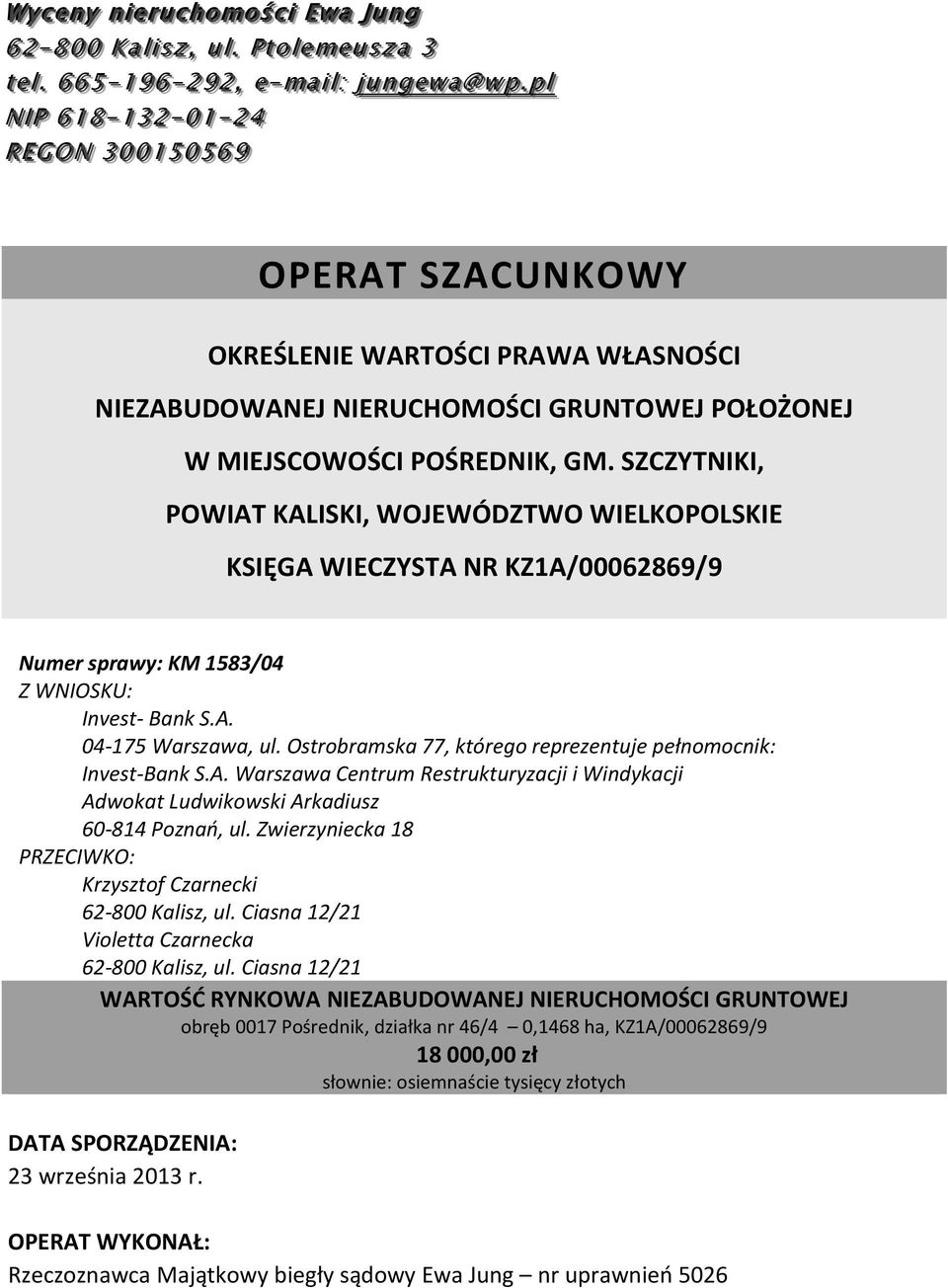 Wyceny nieruchomości Ewa Jung
62-800 Kalisz, ul. Ptolemeusza 3
tel. 665-196-292, e-mail: jungewa@wp.pl
NIP 618-132-01-24
REGON 300150569

OPERAT SZACUNKOWY

OKREŚLENIE WARTOŚCI PRAWA WŁASNOŚCI
NIEZABUDOWANEJ NIERUCHOMOŚCI GRUNTOWEJ POŁOŻONEJ
W MIEJSCOWOŚCI POŚREDNIK, GM. SZCZYTNIKI,
POWIAT KALISKI, WOJEWÓDZTWO WIELKOPOLSKIE
KSIĘGA WIECZYSTA NR KZ1A/00062869/9

Numer sprawy: KM 1583/04
Z WNIOSKU:
Invest- Bank S.A.
04-175 Warszawa, ul. Ostrobramska 77, którego reprezentuje pełnomocnik:
Invest-Bank S.A. Warszawa Centrum Restrukturyzacji i Windykacji
Adwokat Ludwikowski Arkadiusz
60-814 Poznań, ul. Zwierzyniecka 18
PRZECIWKO:
Krzysztof Czarnecki
62-800 Kalisz, ul. Ciasna 12/21
Violetta Czarnecka
62-800 Kalisz, ul. Ciasna 12/21

WARTOŚĆ RYNKOWA NIEZABUDOWANEJ NIERUCHOMOŚCI GRUNTOWEJ
obręb 0017 Pośrednik, działka nr 46/4 0,1468 ha, KZ1A/00062869/9
18 000,00 zł
słownie: osiemnaście tysięcy złotych

DATA SPORZĄDZENIA:
23 września 2013 r.

OPERAT WYKONAŁ:
Rzeczoznawca Majątkowy biegły sądowy Ewa Jung – nr uprawnień 5026